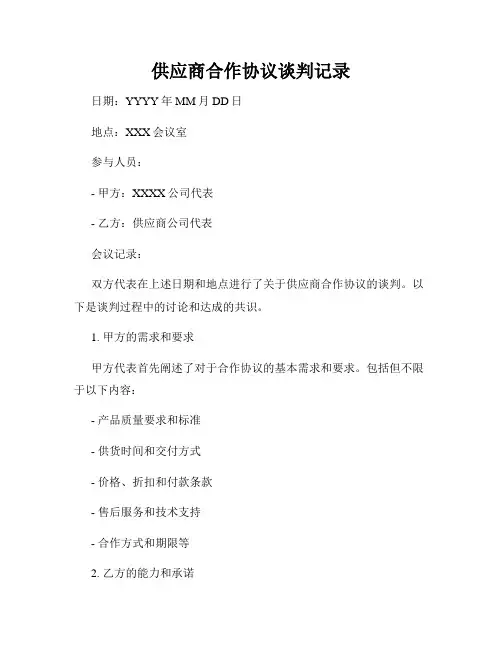 供应商合作协议谈判记录

日期：YYYY 年 MM 月 DD 日

地点：XXX 会议室

参与人员：

- 甲方：XXXX 公司代表

- 乙方：供应商公司代表

会议记录：

双方代表在上述日期和地点进行了关于供应商合作协议的谈判。以下是谈判过程中的讨论和达成的共识。

1. 甲方的需求和要求

甲方代表首先阐述了对于合作协议的基本需求和要求。包括但不限于以下内容：

- 产品质量要求和标准

- 供货时间和交付方式

- 价格、折扣和付款条款

- 售后服务和技术支持

- 合作方式和期限等

2. 乙方的能力和承诺